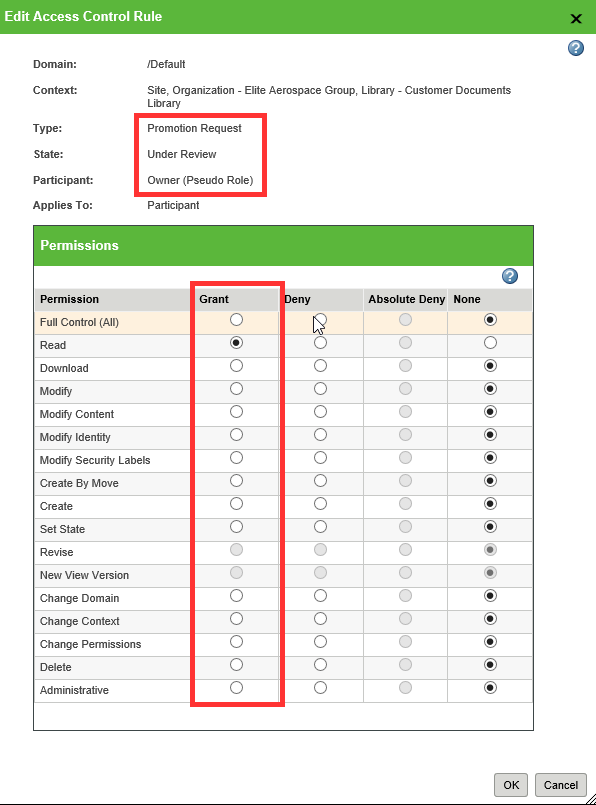 Edit Access Control Rule

Domain: /Default

Context: Site, Organization - Elite Aerospace Group, Library - Customer Documents Library

Type: Promotion Request

State: Under Review

Participant: Owner (Pseudo Role)

Applies To: Participant

Permissions

| Permission | Grant | Deny | Absolute Deny | None |
|---|---|---|---|---|
| Full Control (All) | | | | |
| Read | | | | |
| Download | | | | |
| Modify | | | | |
| Modify Content | | | | |
| Modify Identity | | | | |
| Modify Security Labels | | | | |
| Create By Move | | | | |
| Create | | | | |
| Set State | | | | |
| Revise | | | | |
| New View Version | | | | |
| Change Domain | | | | |
| Change Context | | | | |
| Change Permissions | | | | |
| Delete | | | | |
| Administrative | | | | |

OK Cancel